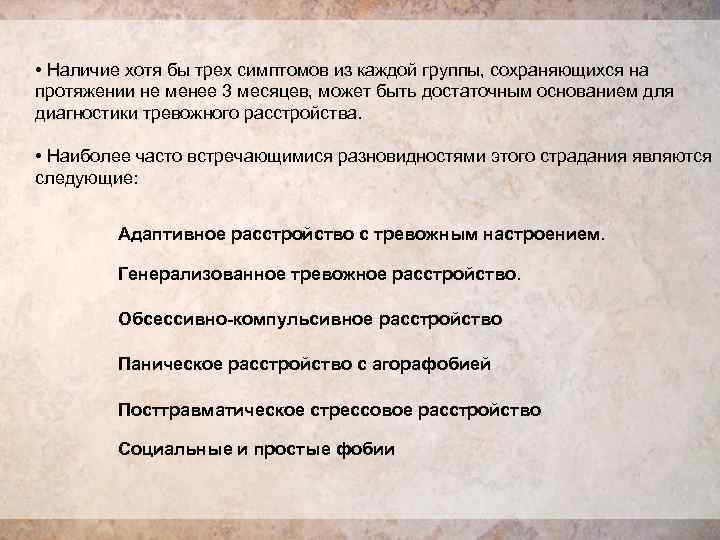 • Наличие хотя бы трех симптомов из каждой группы, сохраняющихся на протяжении не менее 3 месяцев, может быть достаточным основанием для диагностики тревожного расстройства.

• Наиболее часто встречающимися разновидностями этого страдания являются следующие:

Адаптивное расстройство с тревожным настроением.

Генерализованное тревожное расстройство.

Обсессивно-компульсивное расстройство

Паническое расстройство с агорафобией

Посттравматическое стрессовое расстройство

Социальные и простые фобии